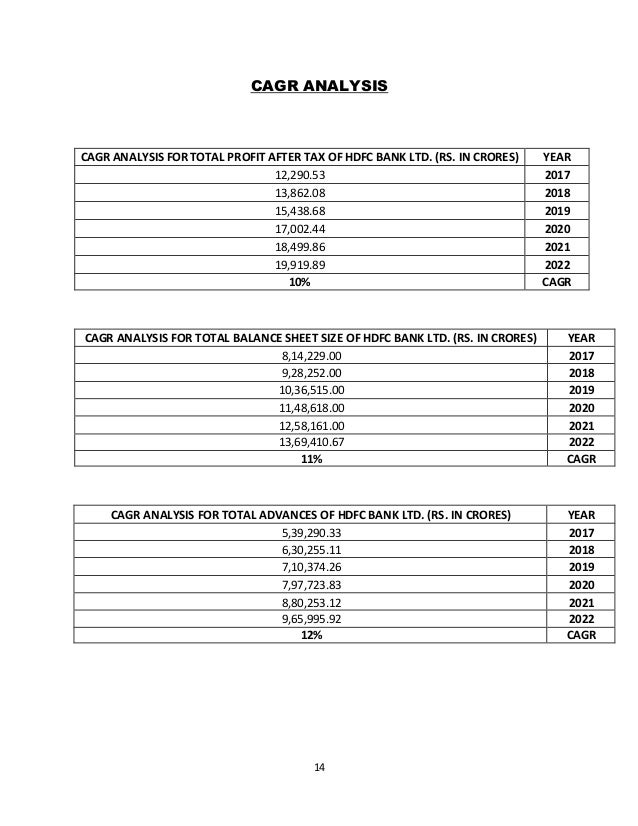 CAGR ANALYSIS

| CAGR ANALYSIS FOR TOTAL PROFIT AFTER TAX OF HDFC BANK LTD. (RS. IN CRORES) | YEAR |
|---|---|
| 12,290.53 | 2017 |
| 13,862.08 | 2018 |
| 15,438.68 | 2019 |
| 17,002.44 | 2020 |
| 18,499.86 | 2021 |
| 19,919.89 | 2022 |
| 10% | CAGR |

| CAGR ANALYSIS FOR TOTAL BALANCE SHEET SIZE OF HDFC BANK LTD. (RS. IN CRORES) | YEAR |
|---|---|
| 8,14,229.00 | 2017 |
| 9,28,252.00 | 2018 |
| 10,36,515.00 | 2019 |
| 11,48,618.00 | 2020 |
| 12,58,161.00 | 2021 |
| 13,69,410.67 | 2022 |
| 11% | CAGR |

| CAGR ANALYSIS FOR TOTAL ADVANCES OF HDFC BANK LTD. (RS. IN CRORES) | YEAR |
|---|---|
| 5,39,290.33 | 2017 |
| 6,30,255.11 | 2018 |
| 7,10,374.26 | 2019 |
| 7,97,723.83 | 2020 |
| 8,80,253.12 | 2021 |
| 9,65,995.92 | 2022 |
| 12% | CAGR |

14